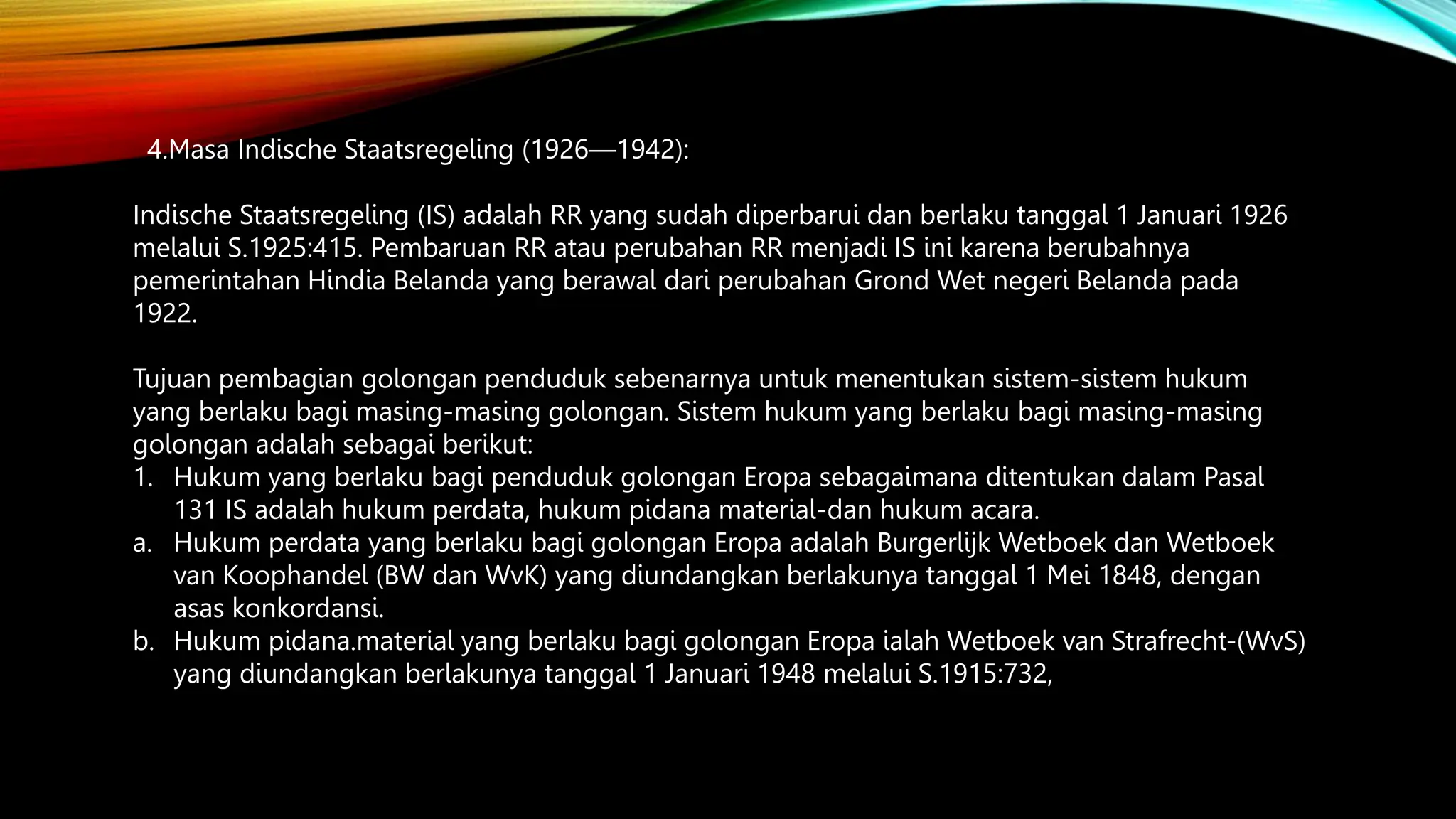 4.Masa Indische Staatsregeling (1926—1942):

Indische Staatsregeling (IS) adalah RR yang sudah diperbarui dan berlaku tanggal 1 Januari 1926 melalui S.1925:415. Pembaruan RR atau perubahan RR menjadi IS ini karena berubahnya pemerintahan Hindia Belanda yang berawal dari perubahan Grond Wet negeri Belanda pada 1922.

Tujuan pembagian golongan penduduk sebenarnya untuk menentukan sistem-sistem hukum yang berlaku bagi masing-masing golongan. Sistem hukum yang berlaku bagi masing-masing golongan adalah sebagai berikut:
1. Hukum yang berlaku bagi penduduk golongan Eropa sebagaimana ditentukan dalam Pasal 131 IS adalah hukum perdata, hukum pidana material-dan hukum acara.
a. Hukum perdata yang berlaku bagi golongan Eropa adalah Burgerlijk Wetboek dan Wetboek van Koophandel (BW dan WvK) yang diundangkan berlakunya tanggal 1 Mei 1848, dengan asas konkordansi.
b. Hukum pidana.material yang berlaku bagi golongan Eropa ialah Wetboek van Strafrecht-(WvS) yang diundangkan berlakunya tanggal 1 Januari 1948 melalui S.1915:732,